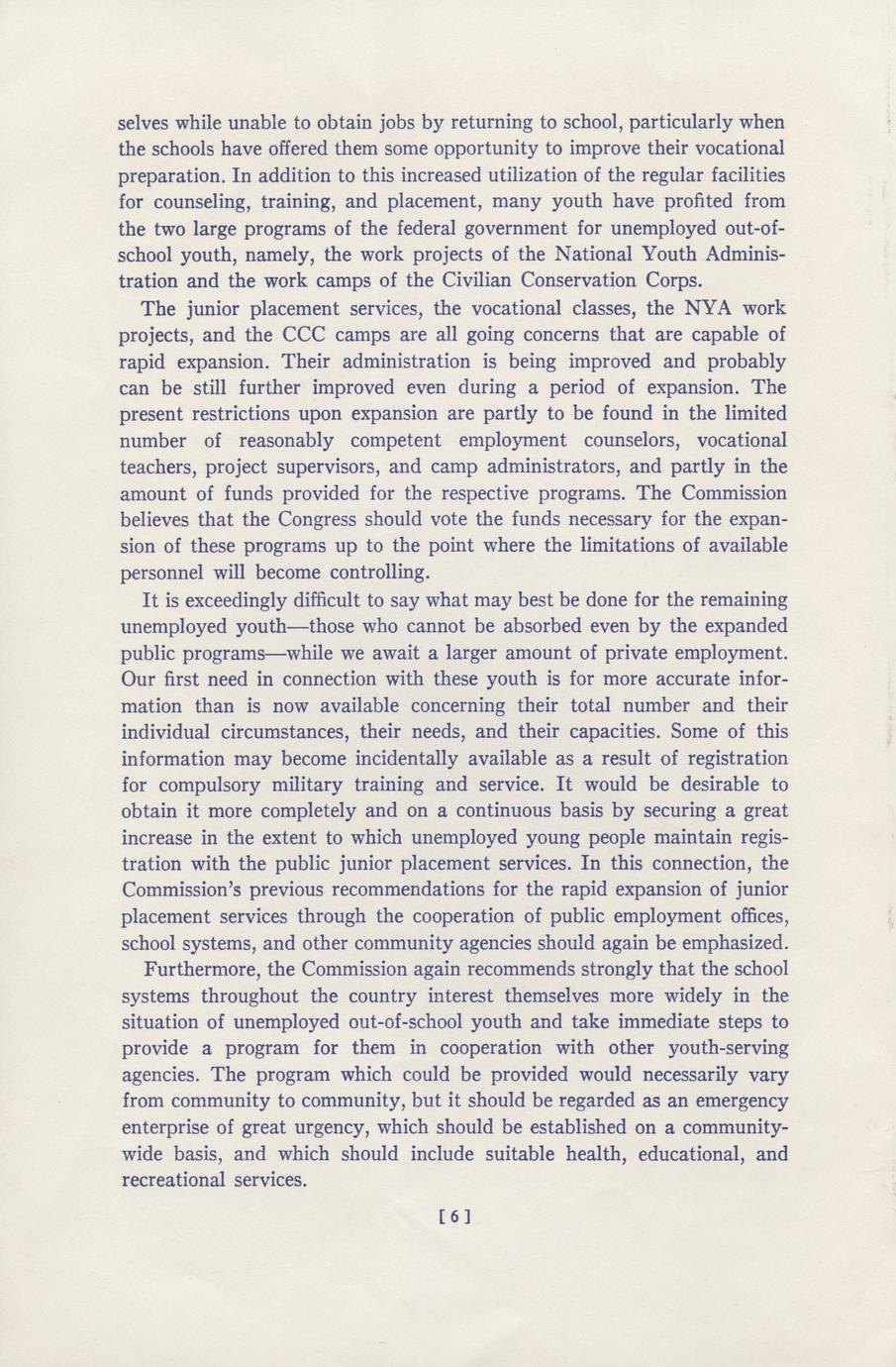 selves while unable to obtain jobs by returning to school, particularly when the schools have offered them some opportunity to improve their vocational preparation. In addition to this increased utilization of the regular facilities for counseling, training, and placement, many youth have profited from the two large programs of the federal government for unemployed out-of-school youth, namely, the work projects of the National Youth Administration and the work camps of the Civilian Conservation Corps.

The junior placement services, the vocational classes, the NYA work projects, and the CCC camps are all going concerns that are capable of rapid expansion. Their administration is being improved and probably can be still further improved even during a period of expansion. The present restrictions upon expansion are partly to be found in the limited number of reasonably competent employment counselors, vocational teachers, project supervisors, and camp administrators, and partly in the amount of funds provided for the respective programs. The Commission believes that the Congress should vote the funds necessary for the expansion of these programs up to the point where the limitations of available personnel will become controlling.

It is exceedingly difficult to say what may best be done for the remaining unemployed youth—those who cannot be absorbed even by the expanded public programs—while we await a larger amount of private employment. Our first need in connection with these youth is for more accurate information than is now available concerning their total number and their individual circumstances, their needs, and their capacities. Some of this information may become incidentally available as a result of registration for compulsory military training and service. It would be desirable to obtain it more completely and on a continuous basis by securing a great increase in the extent to which unemployed young people maintain registration with the public junior placement services. In this connection, the Commission's previous recommendations for the rapid expansion of junior placement services through the cooperation of public employment offices, school systems, and other community agencies should again be emphasized.

Furthermore, the Commission again recommends strongly that the school systems throughout the country interest themselves more widely in the situation of unemployed out-of-school youth and take immediate steps to provide a program for them in cooperation with other youth-serving agencies. The program which could be provided would necessarily vary from community to community, but it should be regarded as an emergency enterprise of great urgency, which should be established on a community-wide basis, and which should include suitable health, educational, and recreational services.

[6]